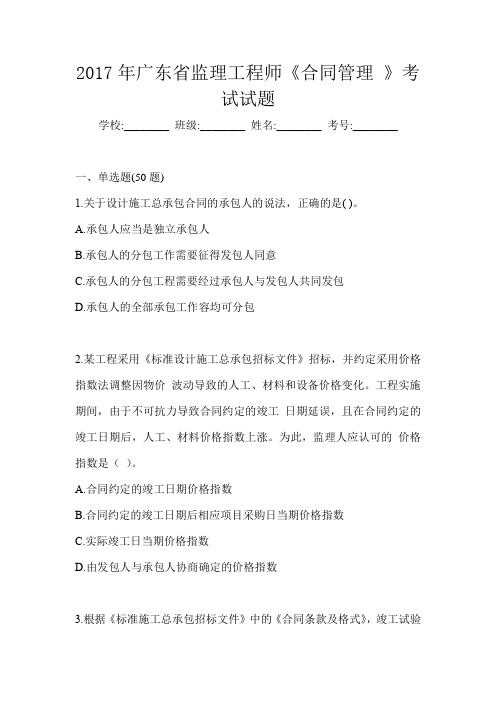 2017 年广东省监理工程师《合同管理 》考试试题

学校:________ 班级:________ 姓名:________ 考号:________

一、单选题(50 题)

1.关于设计施工总承包合同的承包人的说法，正确的是( )。

A.承包人应当是独立承包人

B.承包人的分包工作需要征得发包人同意

C.承包人的分包工程需要经过承包人与发包人共同发包

D.承包人的全部承包工作容均可分包

2.某工程采用《标准设计施工总承包招标文件》招标，并约定采用价格指数法调整因物价 波动导致的人工、材料和设备价格变化。工程实施期间，由于不可抗力导致合同约定的竣工 日期延误，且在合同约定的竣工日期后，人工、材料价格指数上涨。为此，监理人应认可的 价格指数是（ ）。

A.合同约定的竣工日期价格指数

B.合同约定的竣工日期后相应项目采购日当期价格指数

C.实际竣工日当期价格指数

D.由发包人与承包人协商确定的价格指数

3.根据《标准施工总承包招标文件》中的《合同条款及格式》，竣工试验